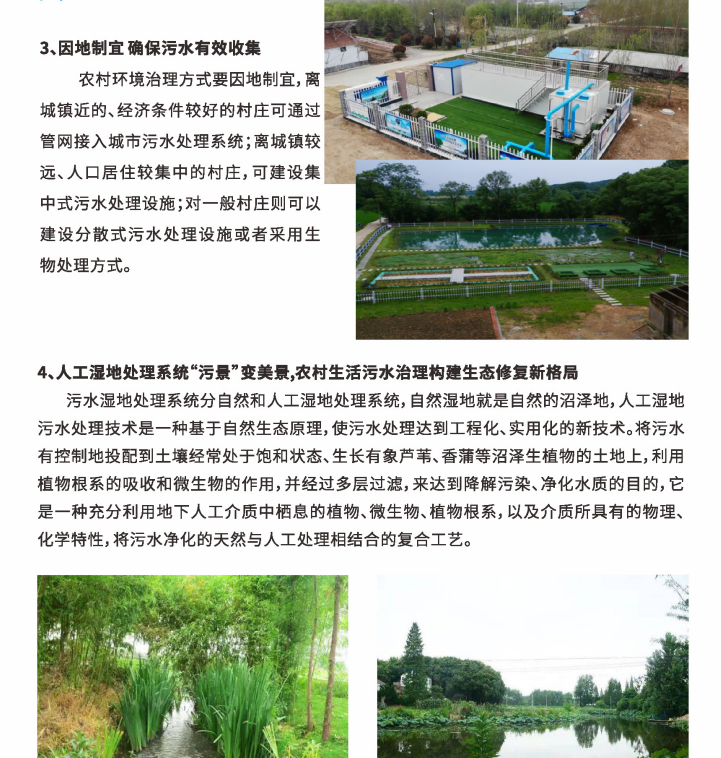 3、因地制宜 确保污水有效收集

农村环境治理方式要因地制宜，离城镇近的、经济条件较好的村庄可通过管网接入城市污水处理系统；离城镇较远、人口居住较集中的村庄，可建设集中式污水处理设施；对一般村庄则可以建设分散式污水处理设施或者采用生物处理方式。

4、人工湿地处理系统“污景”变美景,农村生活污水治理构建生态修复新格局

污水湿地处理系统分自然和人工湿地处理系统，自然湿地就是自然的沼泽地，人工湿地污水处理技术是一种基于自然生态原理，使污水处理达到工程化、实用化的新技术。将污水有控制地投配到土壤经常处于饱和状态、生长有象芦苇、香蒲等沼泽生植物的土地上，利用植物根系的吸收和微生物的作用，并经过多层过滤，来达到降解污染、净化水质的目的，它是一种充分利用地下人工介质中栖息的植物、微生物、植物根系，以及介质所具有的物理、化学特性，将污水净化的天然与人工处理相结合的复合工艺。